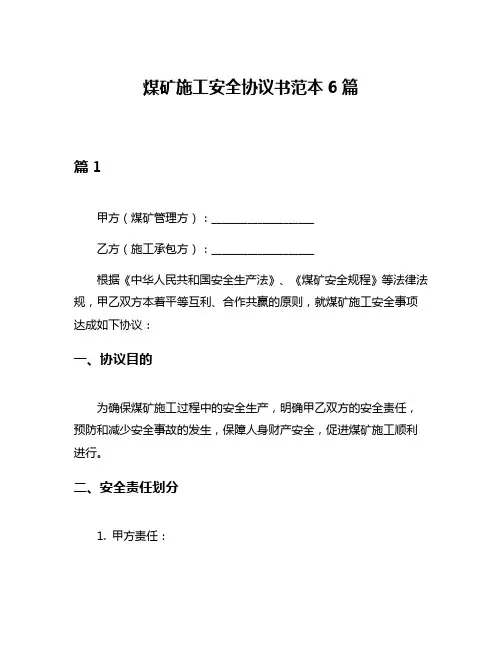 煤矿施工安全协议书范本 6 篇

篇 1

甲方（煤矿管理方）：__________________

乙方（施工承包方）：__________________

根据《中华人民共和国安全生产法》、《煤矿安全规程》等法律法规，甲乙双方本着平等互利、合作共赢的原则，就煤矿施工安全事项达成如下协议：

一、协议目的

为确保煤矿施工过程中的安全生产，明确甲乙双方的安全责任，预防和减少安全事故的发生，保障人身财产安全，促进煤矿施工顺利进行。

二、安全责任划分

1. 甲方责任：